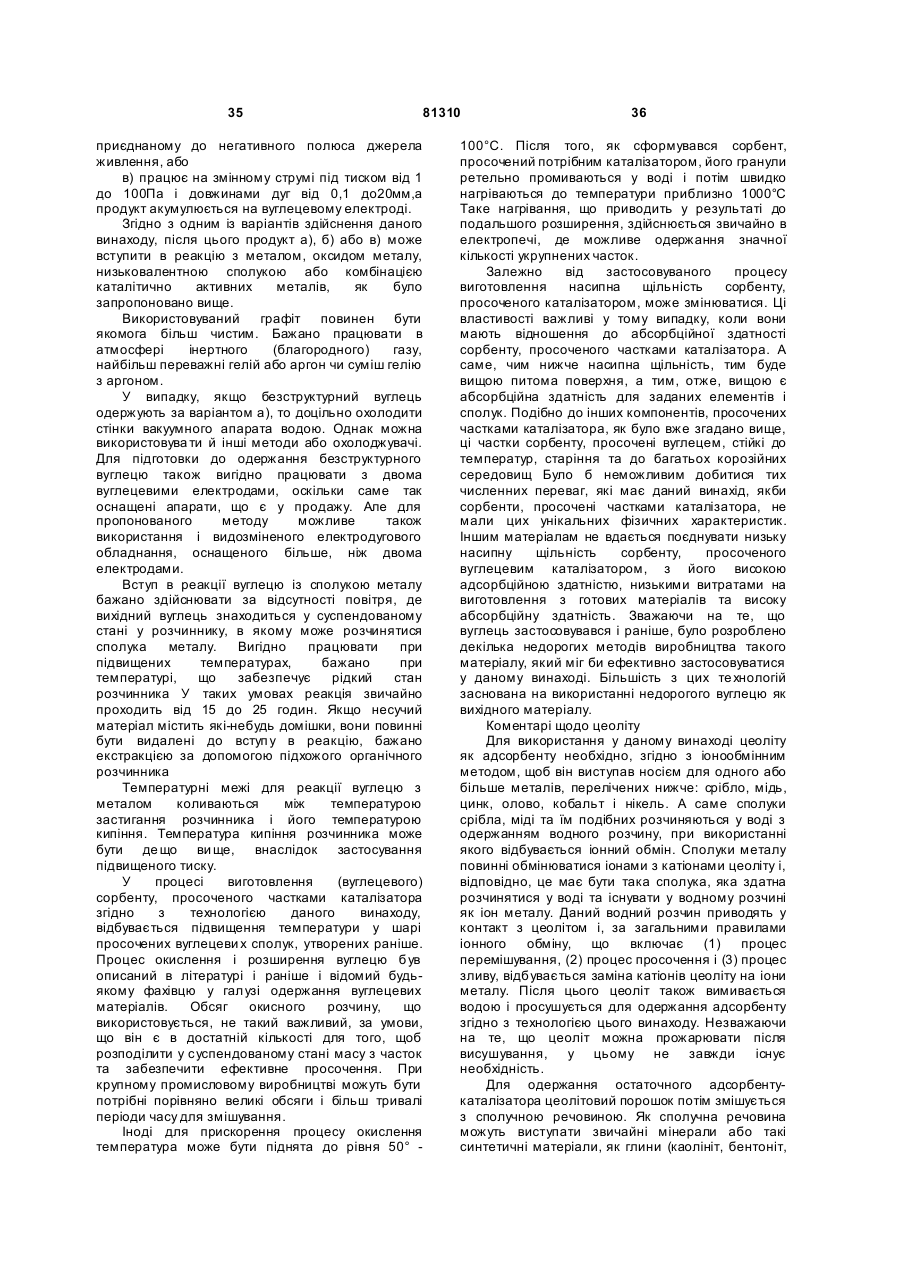 35 81310 36

приєднаному до негативного полюса джерела живлення, або

в) працює на змінному струмі під тиском від 1 до 100Па і довжинами дуг від 0,1 до20мм,а продукт акумулюється на вуглецевому електроді.

Згідно з одним із варіантів здійснення даного винаходу, після цього продукт а), б) або в) може вступити в реакцію з металом, оксидом металу, низьковалентною сполукою або комбінацією каталітично активних металів, як було запропоновано вище.

Використовуваний графіт повинен бути якомога більш чистим. Бажано працювати в атмосфері інертного (благородного) газу, найбільш переважні гелій або аргон чи суміш гелію з аргоном.

У випадку, якщо безструктурний вуглець одержують за варіантом а), то доцільно охолодити стінки вакуумного апарата водою. Однак можна використовувати й інші методи або охолоджувачі. Для підготовки до одержання безструктурного вуглецю також вигідно працювати з двома вуглецевими електродами, оскільки саме так оснащені апарати, що є у продажу. Але для пропонованого методу можливе також використання і видозміненого електродугового обладнання, оснащеного більше, ніж двома електродами.

Вступ в реакції вуглецю із сполукою металу бажано здійснювати за відсутності повітря, де вихідний вуглець знаходиться у суспендованому стані у розчиннику, в якому може розчинятися сполука металу. Вигідно працювати при підвищених температурах, бажано при температурі, що забезпечує рідкий стан розчинника У таких умовах реакція звичайно проходить від 15 до 25 годин. Якщо несучий матеріал містить які-небудь домішки, вони повинні бути видалені до вступу в реакцію, бажано екстракцією за допомогою підхожого органічного розчинника

Температурні межі для реакції вуглецю з металом коливаються між температурою застигання розчинника і його температурою кипіння. Температура кипіння розчинника може бути дещо вище, внаслідок застосування підвищеного тиску.

У процесі виготовлення (вуглецевого) сорбенту, просоченого частками каталізатора згідно з технологією даного винаходу, відбувається підвищення температури у шарі просочених вуглецевих сполук, утворених раніше. Процес окислення і розширення вуглецю був описаний в літературі і раніше і відомий будь-якому фахівцю у галузі одержання вуглецевих матеріалів. Обсяг окисного розчину, що використовується, не такий важливий, за умови, що він є в достатній кількості для того, щоб розподілити у суспендованому стані масу з часток та забезпечити ефективне просочення. При крупному промисловому виробництві можуть бути потрібні порівняно великі обсяги і більш тривалі періоди часу для змішування.

Іноді для прискорення процесу окислення температура може бути піднята до рівня 50° - 100°С. Після того, як сформувався сорбент, просочений потрібним каталізатором, його гранули ретельно промиваються у воді і потім швидко нагріваються до температури приблизно 1000°С Таке нагрівання, що приводить у результаті до подальшого розширення, здійснюється звичайно в електропечі, де можливе одержання значної кількості укрупнених часток.

Залежно від застосовуваного процесу виготовлення насипна щільність сорбенту, просоченого каталізатором, може змінюватися. Ці властивості важливі у тому випадку, коли вони мають відношення до абсорбційної здатності сорбенту, просоченого частками каталізатора. А саме, чим нижче насипна щільність, тим буде вищою питома поверхня, а тим, отже, вищою є абсорбційна здатність для заданих елементів і сполук. Подібно до інших компонентів, просочених частками каталізатора, як було вже згадано вище, ці частки сорбенту, просочені вуглецем, стійкі до температур, старіння та до багатьох корозійних середовищ Було б неможливим добитися тих численних переваг, які має даний винахід, якби сорбенти, просочені частками каталізатора, не мали цих унікальних фізичних характеристик. Іншим матеріалам не вдається поєднувати низьку насипну щільність сорбенту, просоченого вуглецевим каталізатором, з його високою адсорбційною здатністю, низькими витратами на виготовлення з готових матеріалів та високу абсорбційну здатність. Зважаючи на те, що вуглець застосовувався і раніше, було розроблено декілька недорогих методів виробництва такого матеріалу, який міг би ефективно застосовуватися у даному винаході. Більшість з цих технологій заснована на використанні недорогого вуглецю як вихідного матеріалу.

Коментарі щодо цеоліту

Для використання у даному винаході цеоліту як адсорбенту необхідно, згідно з іонообмінним методом, щоб він виступав носієм для одного або більше металів, перелічених нижче: срібло, мідь, цинк, олово, кобальт і нікель. А саме сполуки срібла, міді та їм подібних розчиняються у воді з одержанням водного розчину, при використанні якого відбувається іонний обмін. Сполуки металу повинні обмінюватися іонами з катіонами цеоліту і, відповідно, це має бути така сполука, яка здатна розчинятися у воді та існувати у водному розчині як іон металу. Даний водний розчин приводять у контакт з цеолітом і, за загальними правилами іонного обміну, що включає (1) процес перемішування, (2) процес просочення і (3) процес зливу, відбувається заміна катіонів цеоліту на іони металу. Після цього цеоліт також вимивається водою і просушується для одержання адсорбенту згідно з технологією цього винаходу. Незважаючи на те, що цеоліт можна прожарювати після висушування, у цьому не завжди існує необхідність.

Для одержання остаточного адсорбенту-каталізатора цеолітовий порошок потім змішується з сполучною речовиною. Як сполучна речовина можуть виступати звичайні мінерали або такі синтетичні матеріали, як глини (каолініт, бентоніт,